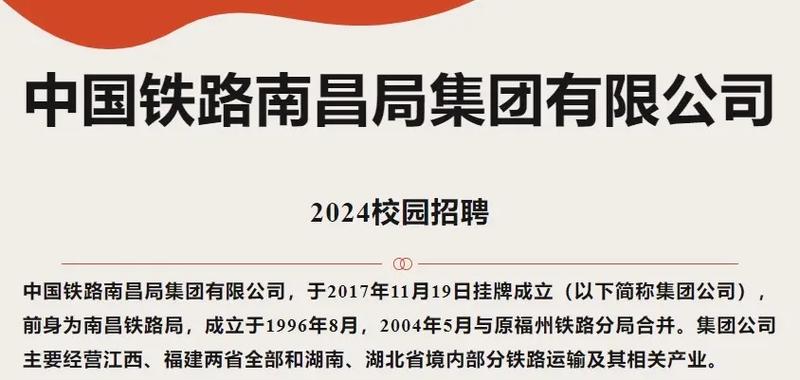 中国铁路南昌局集团有限公司

2024校园招聘

中国铁路南昌局集团有限公司，于2017年11月19日挂牌成立（以下简称集团公司），前身为南昌铁路局，成立于1996年8月，2004年5月与原福州铁路分局合并。集团公司主要经营江西、福建两省全部和湖南、湖北省境内部分铁路运输及其相关产业。